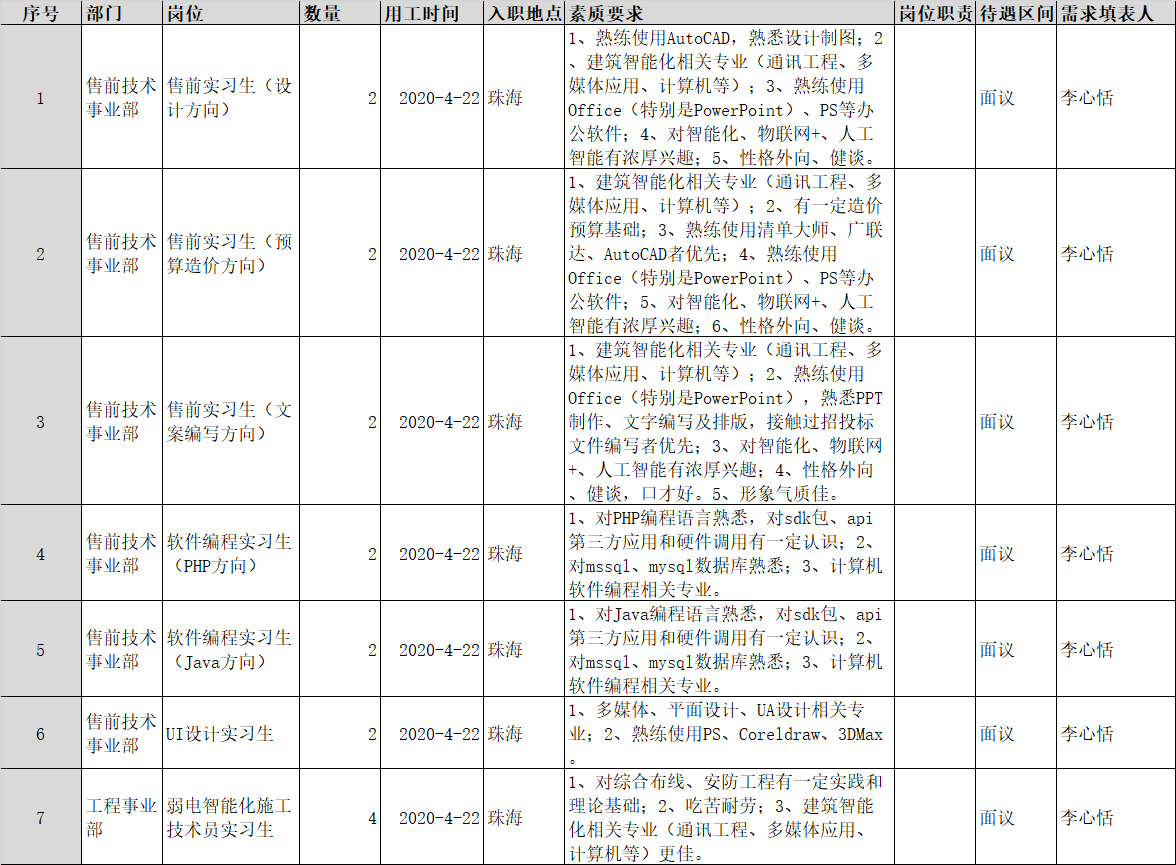 | 序号 | 部门 | 岗位 | 数量 | 用工时间 | 入职地点 | 素质要求 | 岗位职责 | 待遇区间 | 需求填表人 |
|---|---|---|---|---|---|---|---|---|---|
| 1 | 售前技术事业部 | 售前实习生（设计方向） | 2 | 2020-4-22 | 珠海 | 1、熟练使用AutoCAD，熟悉设计制图；2、建筑智能化相关专业（通讯工程、多媒体应用、计算机等）；3、熟练使用Office（特别是PowerPoint）、PS等办公软件；4、对智能化、物联网+、人工智能有浓厚兴趣；5、性格外向、健谈。 |  | 面议 | 李心恬 |
| 2 | 售前技术事业部 | 售前实习生（预算造价方向） | 2 | 2020-4-22 | 珠海 | 1、建筑智能化相关专业（通讯工程、多媒体应用、计算机等）；2、有一定造价预算基础；3、熟练使用清单大师、广联达、AutoCAD者优先；4、熟练使用Office（特别是PowerPoint）、PS等办公软件；5、对智能化、物联网+、人工智能有浓厚兴趣；6、性格外向、健谈。 |  | 面议 | 李心恬 |
| 3 | 售前技术事业部 | 售前实习生（文案编写方向） | 2 | 2020-4-22 | 珠海 | 1、建筑智能化相关专业（通讯工程、多媒体应用、计算机等）；2、熟练使用Office（特别是PowerPoint），熟悉PPT制作、文字编写及排版，接触过招投标文件编写者优先；3、对智能化、物联网+、人工智能有浓厚兴趣；4、性格外向、健谈，口才好。5、形象气质佳。 |  | 面议 | 李心恬 |
| 4 | 售前技术事业部 | 软件编程实习生（PHP方向） | 2 | 2020-4-22 | 珠海 | 1、对PHP编程语言熟悉，对sdk包、api第三方应用和硬件调用有一定认识；2、对mssql、mysql数据库熟悉；3、计算机软件编程相关专业。 |  | 面议 | 李心恬 |
| 5 | 售前技术事业部 | 软件编程实习生（Java方向） | 2 | 2020-4-22 | 珠海 | 1、对Java编程语言熟悉，对sdk包、api第三方应用和硬件调用有一定认识；2、对mssql、mysql数据库熟悉；3、计算机软件编程相关专业。 |  | 面议 | 李心恬 |
| 6 | 售前技术事业部 | UI设计实习生 | 2 | 2020-4-22 | 珠海 | 1、多媒体、平面设计、UA设计相关专业；2、熟练使用PS、Coreldraw、3DMax。 |  | 面议 | 李心恬 |
| 7 | 工程事业部 | 弱电智能化施工技术员实习生 | 4 | 2020-4-22 | 珠海 | 1、对综合布线、安防工程有一定实践和理论基础；2、吃苦耐劳；3、建筑智能化相关专业（通讯工程、多媒体应用、计算机等）更佳。 |  | 面议 | 李心恬 |